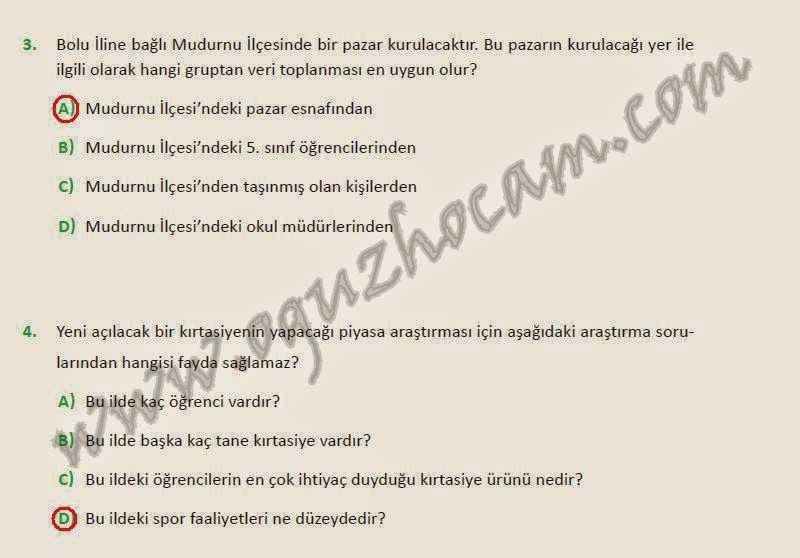 3. Bolu İline bağlı Mudurnu İlçesinde bir pazar kurulacaktır. Bu pazarın kurulacağı yer ile ilgili olarak hangi gruptan veri toplanması en uygun olur?

A) Mudurnu İlçesi'ndeki pazar esnafından

B) Mudurnu İlçesi'ndeki 5. sınıf öğrencilerinden

C) Mudurnu İlçesi'nden taşınmış olan kişilerden

D) Mudurnu İlçesi'ndeki okul müdürlerinden

4. Yeni açılacak bir kırtasiyenin yapacağı piyasa araştırması için aşağıdaki araştırma sorularından hangisi fayda sağlamaz?

A) Bu ilde kaç öğrenci vardır?

B) Bu ilde başka kaç tane kırtasiye vardır?

C) Bu ildeki öğrencilerin en çok ihtiyaç duyduğu kırtasiye ürünü nedir?

D) Bu ildeki spor faaliyetleri ne düzeydedir?

www.oguzhocam.com